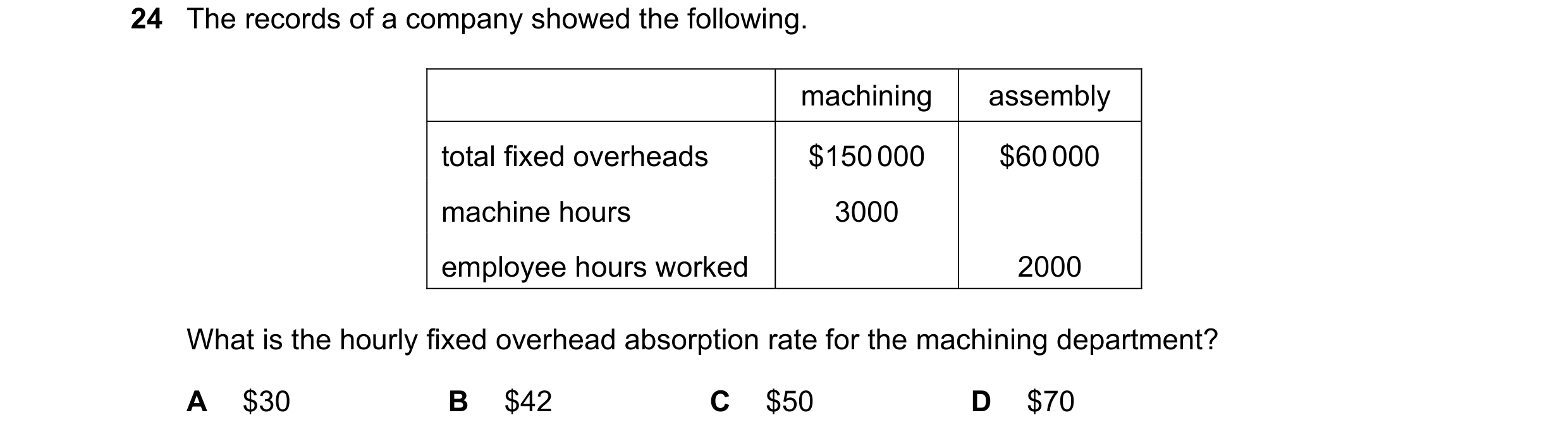 24 The records of a company showed the following.

| | machining | assembly |
|---|---|---|
| total fixed overheads | \$150 000 | \$60 000 |
| machine hours | 3000 | |
| employee hours worked | | 2000 |

What is the hourly fixed overhead absorption rate for the machining department?

A \$30 B \$42 C \$50 D \$70